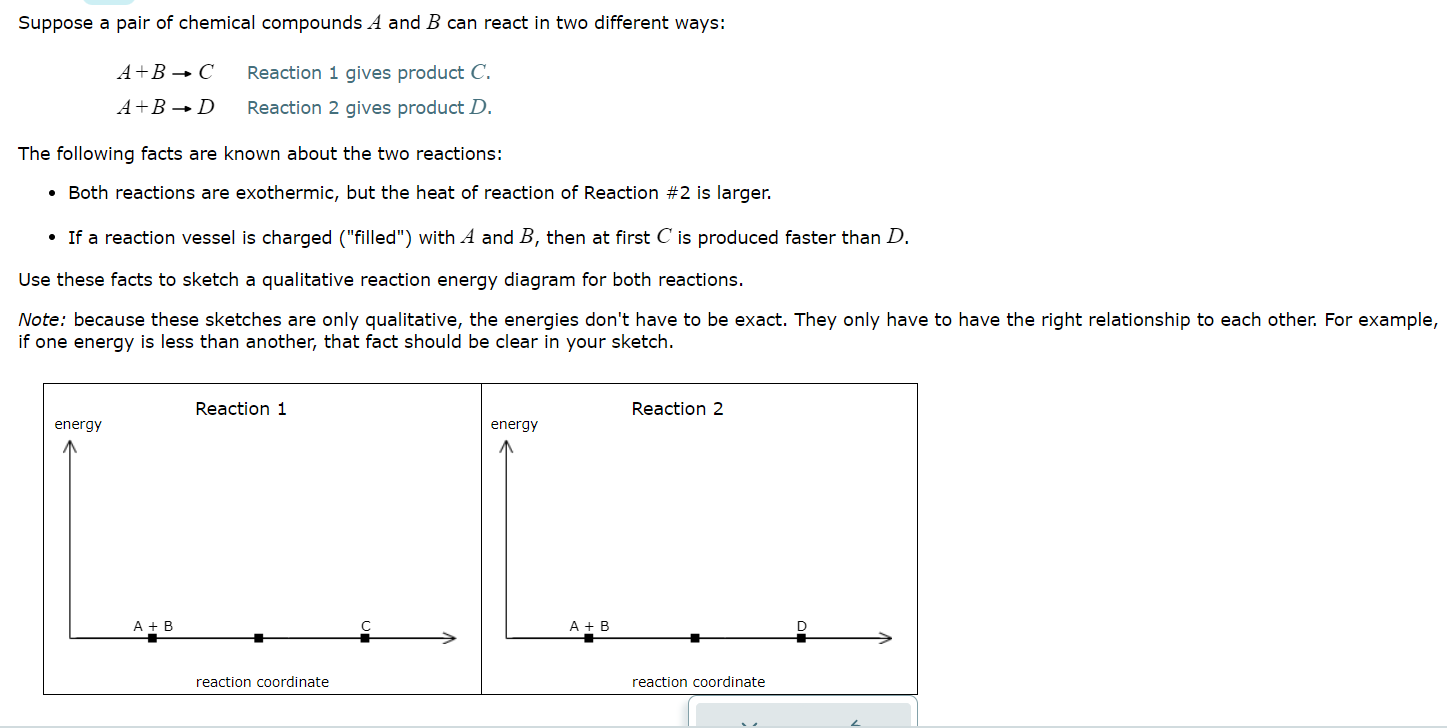 Suppose a pair of chemical compounds $A$ and $B$ can react in two different ways:

$A+B \rightarrow C$ Reaction 1 gives product $C$.

$A+B \rightarrow D$ Reaction 2 gives product $D$.

The following facts are known about the two reactions:

• Both reactions are exothermic, but the heat of reaction of Reaction #2 is larger.

• If a reaction vessel is charged ("filled") with $A$ and $B$, then at first $C$ is produced faster than $D$.

Use these facts to sketch a qualitative reaction energy diagram for both reactions.

Note: because these sketches are only qualitative, the energies don't have to be exact. They only have to have the right relationship to each other. For example, if one energy is less than another, that fact should be clear in your sketch.

Reaction 1
energy
A + B
C
reaction coordinate

Reaction 2
energy
A + B
D
reaction coordinate